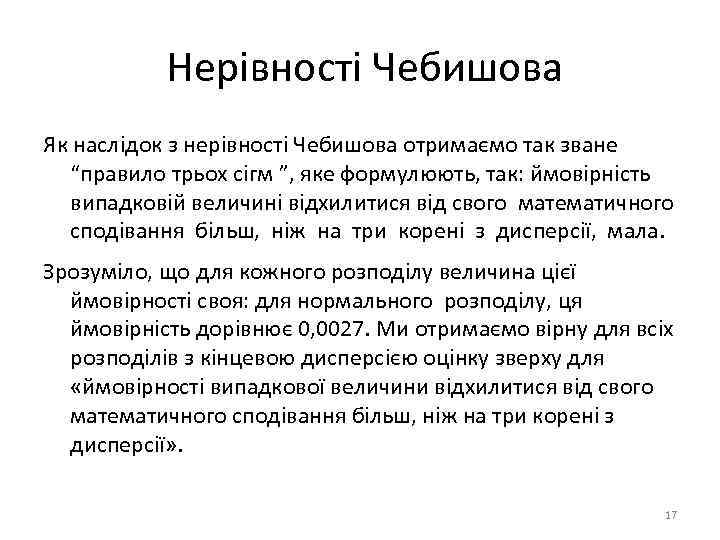 Нерівності Чебишова

Як наслідок з нерівності Чебишова отримаємо так зване “правило трьох сігм ”, яке формулюють, так: ймовірність випадковій величині відхилитися від свого математичного сподівання більш, ніж на три корені з дисперсії, мала.

Зрозуміло, що для кожного розподілу величина цієї ймовірності своя: для нормального розподілу, ця ймовірність дорівнює 0,0027. Ми отримаємо вірну для всіх розподілів з кінцевою дисперсією оцінку зверху для «ймовірності випадкової величини відхилитися від свого математичного сподівання більш, ніж на три корені з дисперсії».

17